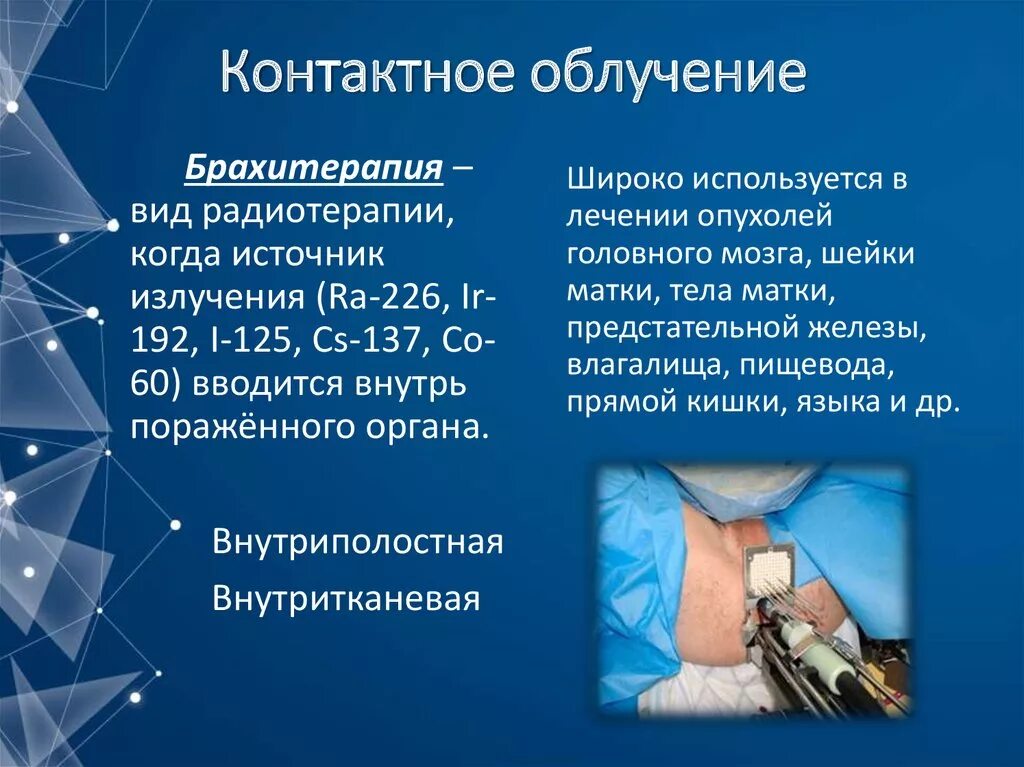 Контактное облучение

Брахитерапия – вид радиотерапии, когда источник излучения (Ra-226, Ir-192, I-125, Cs-137, Co-60) вводится внутрь поражённого органа.

Внутриполостная

Внутритканевая

Широко используется в лечении опухолей головного мозга, шейки матки, тела матки, предстательной железы, влагалища, пищевода, прямой кишки, языка и др.